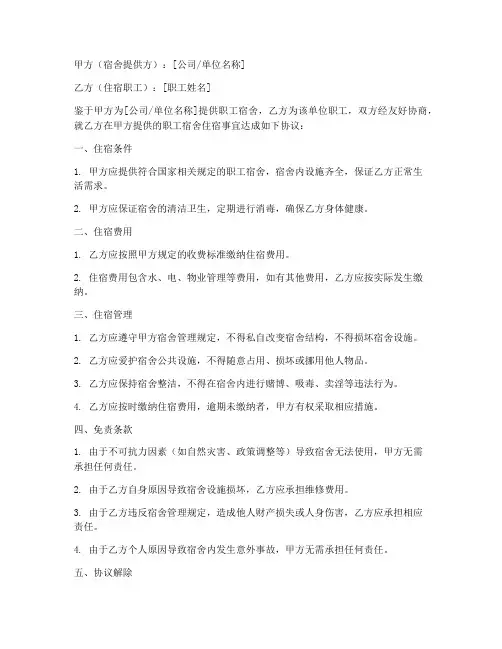 甲方（宿舍提供方）：[公司/单位名称]

乙方（住宿职工）：[职工姓名]

鉴于甲方为[公司/单位名称]提供职工宿舍，乙方为该单位职工，双方经友好协商，就乙方在甲方提供的职工宿舍住宿事宜达成如下协议：

一、住宿条件

1. 甲方应提供符合国家相关规定的职工宿舍，宿舍内设施齐全，保证乙方正常生活需求。

2. 甲方应保证宿舍的清洁卫生，定期进行消毒，确保乙方身体健康。

二、住宿费用

1. 乙方应按照甲方规定的收费标准缴纳住宿费用。

2. 住宿费用包含水、电、物业管理等费用，如有其他费用，乙方应按实际发生缴纳。

三、住宿管理

1. 乙方应遵守甲方宿舍管理规定，不得私自改变宿舍结构，不得损坏宿舍设施。

2. 乙方应爱护宿舍公共设施，不得随意占用、损坏或挪用他人物品。

3. 乙方应保持宿舍整洁，不得在宿舍内进行赌博、吸毒、卖淫等违法行为。

4. 乙方应按时缴纳住宿费用，逾期未缴纳者，甲方有权采取相应措施。

四、免责条款

1. 由于不可抗力因素（如自然灾害、政策调整等）导致宿舍无法使用，甲方无需承担任何责任。

2. 由于乙方自身原因导致宿舍设施损坏，乙方应承担维修费用。

3. 由于乙方违反宿舍管理规定，造成他人财产损失或人身伤害，乙方应承担相应责任。

4. 由于乙方个人原因导致宿舍内发生意外事故，甲方无需承担任何责任。

五、协议解除